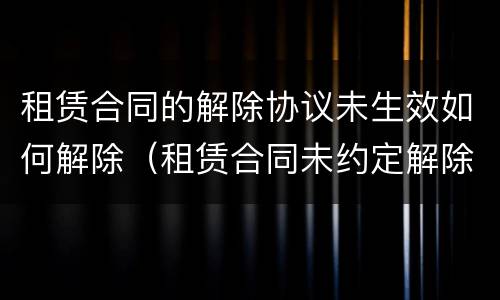 租赁合同的解除协议未生效如何解除（租赁合同未约定解除